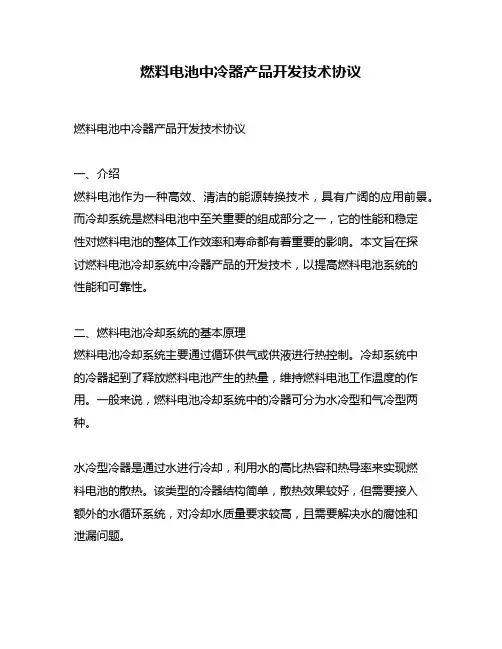 燃料电池中冷器产品开发技术协议

燃料电池中冷器产品开发技术协议

一、介绍
燃料电池作为一种高效、清洁的能源转换技术，具有广阔的应用前景。而冷却系统是燃料电池中至关重要的组成部分之一，它的性能和稳定性对燃料电池的整体工作效率和寿命都有着重要的影响。本文旨在探讨燃料电池冷却系统中冷器产品的开发技术，以提高燃料电池系统的性能和可靠性。

二、燃料电池冷却系统的基本原理
燃料电池冷却系统主要通过循环供气或供液进行热控制。冷却系统中的冷器起到了释放燃料电池产生的热量，维持燃料电池工作温度的作用。一般来说，燃料电池冷却系统中的冷器可分为水冷型和气冷型两种。

水冷型冷器是通过水进行冷却，利用水的高比热容和热导率来实现燃料电池的散热。该类型的冷器结构简单，散热效果较好，但需要接入额外的水循环系统，对冷却水质量要求较高，且需要解决水的腐蚀和泄漏问题。